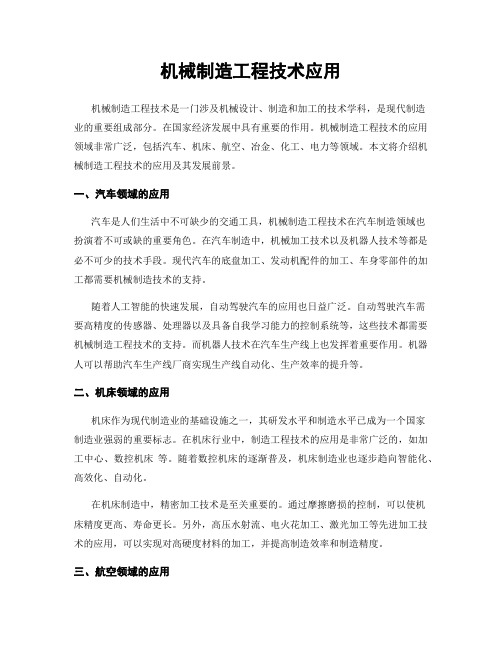 机械制造工程技术应用

机械制造工程技术是一门涉及机械设计、制造和加工的技术学科，是现代制造业的重要组成部分。在国家经济发展中具有重要的作用。机械制造工程技术的应用领域非常广泛，包括汽车、机床、航空、冶金、化工、电力等领域。本文将介绍机械制造工程技术的应用及其发展前景。

一、汽车领域的应用

汽车是人们生活中不可缺少的交通工具，机械制造工程技术在汽车制造领域也扮演着不可或缺的重要角色。在汽车制造中，机械加工技术以及机器人技术等都是必不可少的技术手段。现代汽车的底盘加工、发动机配件的加工、车身零部件的加工都需要机械制造技术的支持。

随着人工智能的快速发展，自动驾驶汽车的应用也日益广泛。自动驾驶汽车需要高精度的传感器、处理器以及具备自我学习能力的控制系统等，这些技术都需要机械制造工程技术的支持。而机器人技术在汽车生产线上也发挥着重要作用。机器人可以帮助汽车生产线厂商实现生产线自动化、生产效率的提升等。

二、机床领域的应用

机床作为现代制造业的基础设施之一，其研发水平和制造水平已成为一个国家制造业强弱的重要标志。在机床行业中，制造工程技术的应用是非常广泛的，如加工中心、数控机床 等。随着数控机床的逐渐普及，机床制造业也逐步趋向智能化、高效化、自动化。

在机床制造中，精密加工技术是至关重要的。通过摩擦磨损的控制，可以使机床精度更高、寿命更长。另外，高压水射流、电火花加工、激光加工等先进加工技术的应用，可以实现对高硬度材料的加工，并提高制造效率和制造精度。

三、航空领域的应用